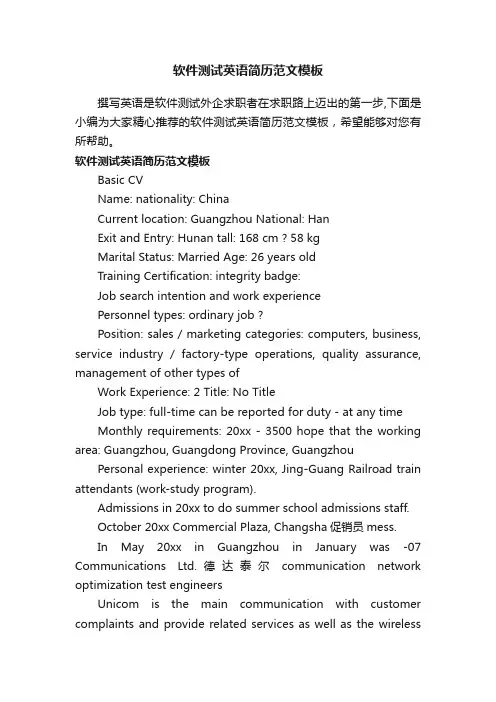 软件测试英语简历范文模板

撰写英语是软件测试外企求职者在求职路上迈出的第一步,下面是小编为大家精心推荐的软件测试英语简历范文模板，希望能够对您有所帮助。

软件测试英语简历范文模板

Basic CV

Name: nationality: China

Current location: Guangzhou National: Han

Exit and Entry: Hunan tall: 168 cm ? 58 kg

Marital Status: Married Age: 26 years old

Training Certification: integrity badge:

Job search intention and work experience

Personnel types: ordinary job ?

Position: sales / marketing categories: computers, business, service industry / factory-type operations, quality assurance, management of other types of

Work Experience: 2 Title: No Title

Job type: full-time can be reported for duty - at any time

Monthly requirements: 20xx - 3500 hope that the working area: Guangzhou, Guangdong Province, Guangzhou

Personal experience: winter 20xx, Jing-Guang Railroad train attendants (work-study program).

Admissions in 20xx to do summer school admissions staff.

October 20xx Commercial Plaza, Changsha 促销员 mess.

In May 20xx in Guangzhou in January was -07 Communications Ltd. 德达泰尔 communication network optimization test engineers

Unicom is the main communication with customer complaints and provide related services as well as the wireless